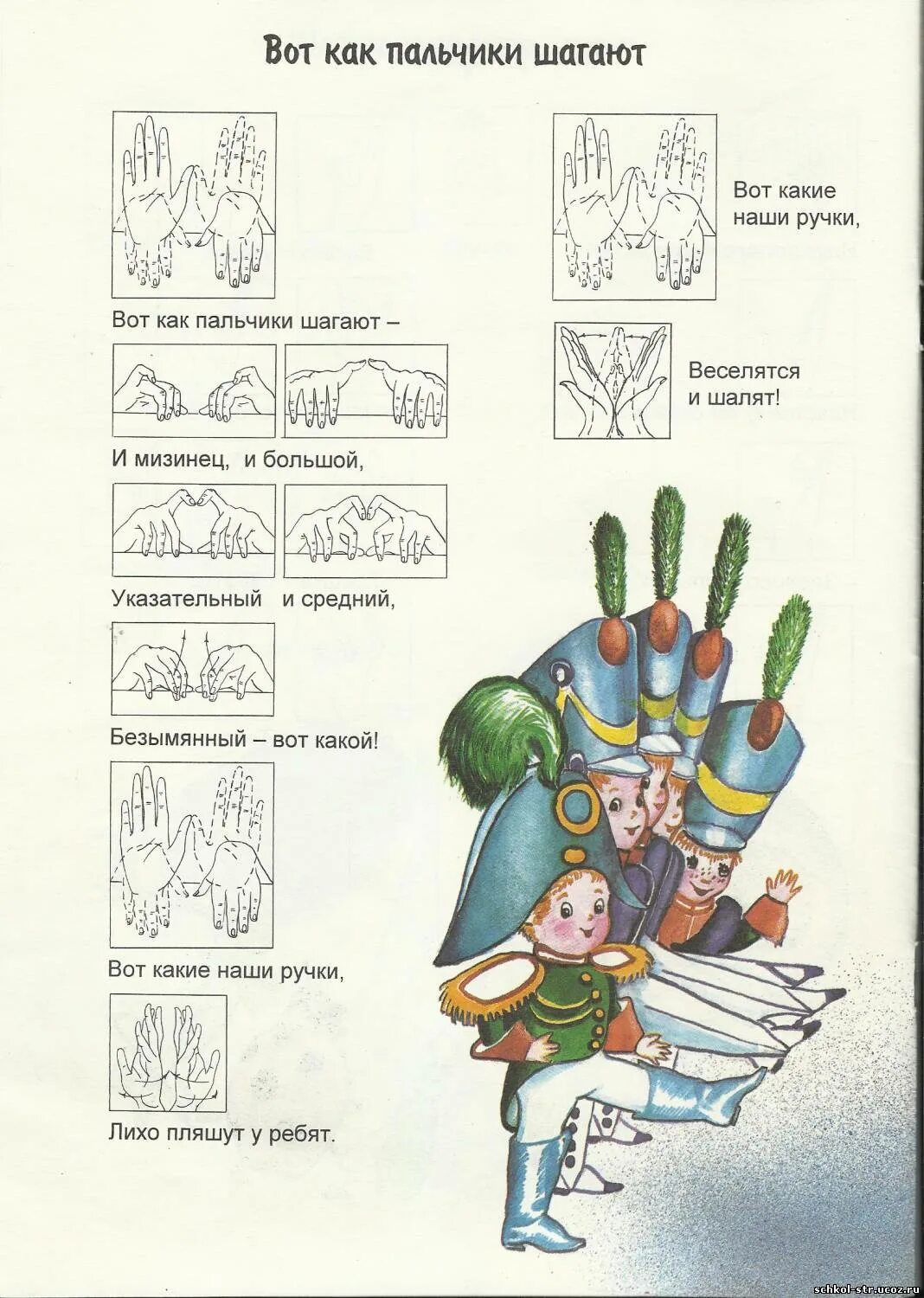 Вот как пальчики шагают

Вот как пальчики шагают –

И мизинец, и большой,

Указательный и средний,

Безымянный – вот какой!

Вот какие наши ручки,

Лихо пляшут у ребят.

Вот какие
наши ручки,

Веселятся
и шалят!

schkol-str.ucoz.ru